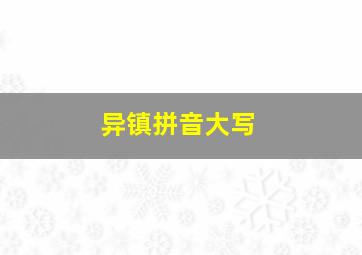 异镇拼音大写